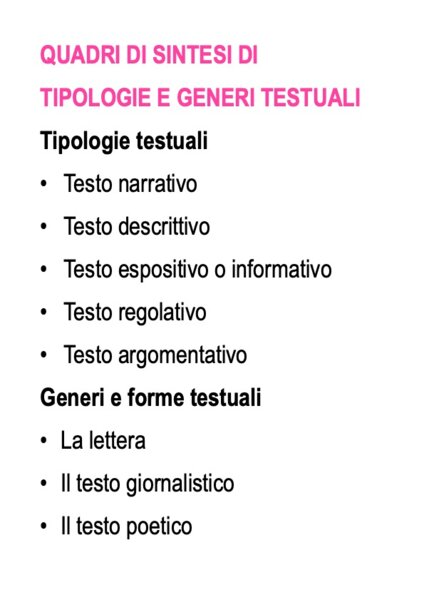 QUADRI DI SINTESI DI
TIPOLOGIE E GENERI TESTUALI

Tipologie testuali

• Testo narrativo
• Testo descrittivo
• Testo espositivo o informativo
• Testo regolativo
• Testo argomentativo

Generi e forme testuali

• La lettera
• Il testo giornalistico
• Il testo poetico